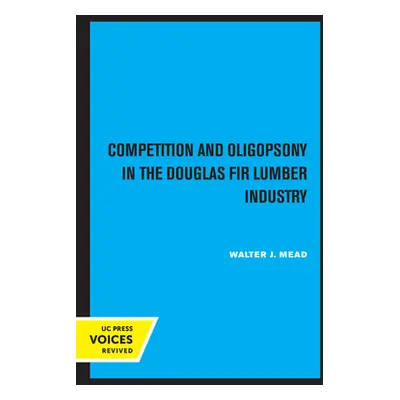 COMPETITION AND OLIGOPSONY IN THE DOUGLAS FIR LUMBER INDUSTRY

WALTER J. MEAD

UC PRESS
VOICES
REVIVED